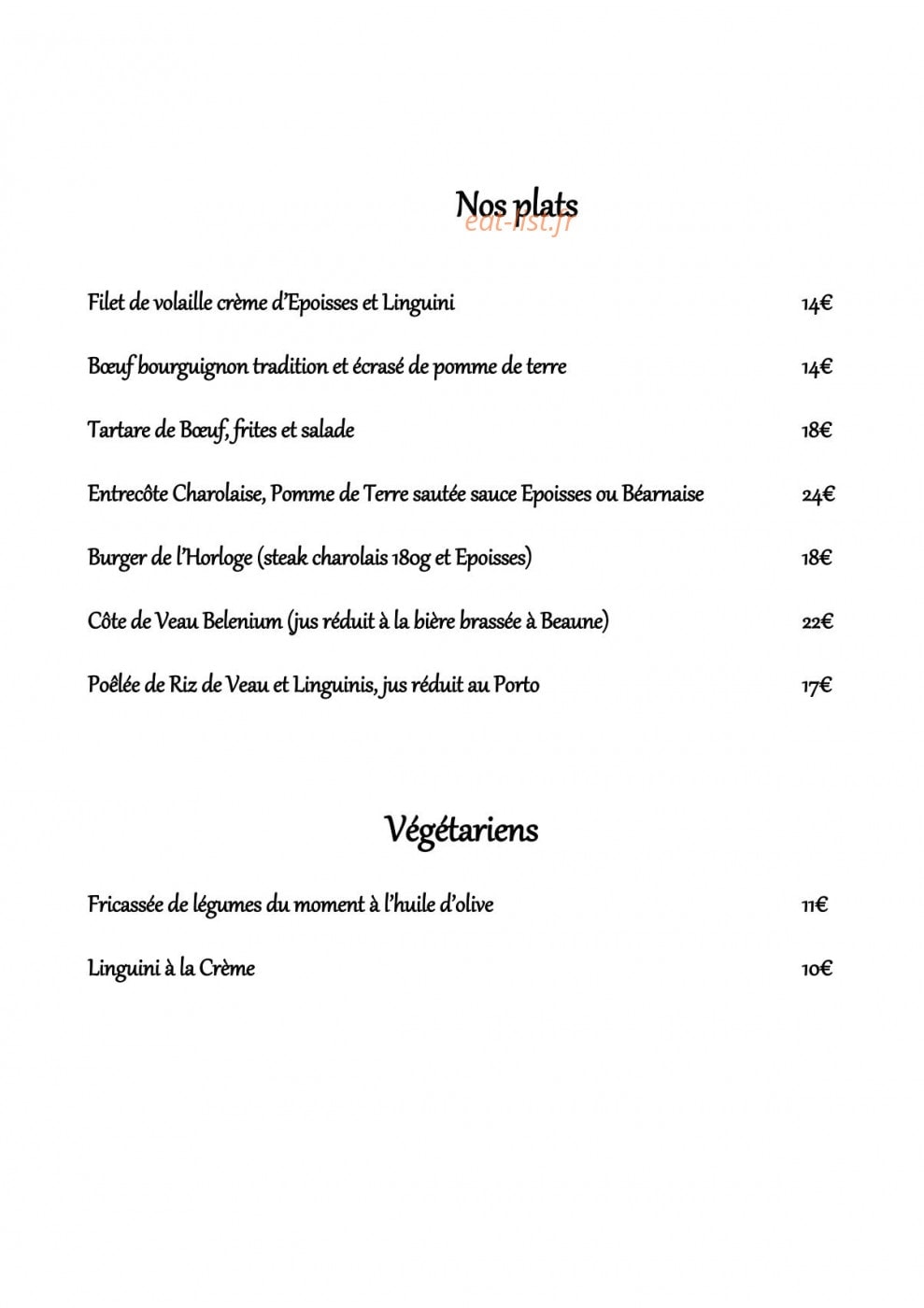 Nos plats

Filet de volaille crème d'Epoisses et Linguini 14€

Bœuf bourguignon tradition et écrasé de pomme de terre 14€

Tartare de Bœuf, frites et salade 18€

Entrecôte Charolaise, Pomme de Terre sautée sauce Epoisses ou Béarnaise 24€

Burger de l'Horloge (steak charolais 180g et Epoisses) 18€

Côte de Veau Belenium (jus réduit à la bière brassée à Beaune) 22€

Poêlée de Riz de Veau et Linguinis, jus réduit au Porto 17€

Végétariens

Fricassée de légumes du moment à l'huile d'olive 11€

Linguini à la Crème 10€

eat-list.fr